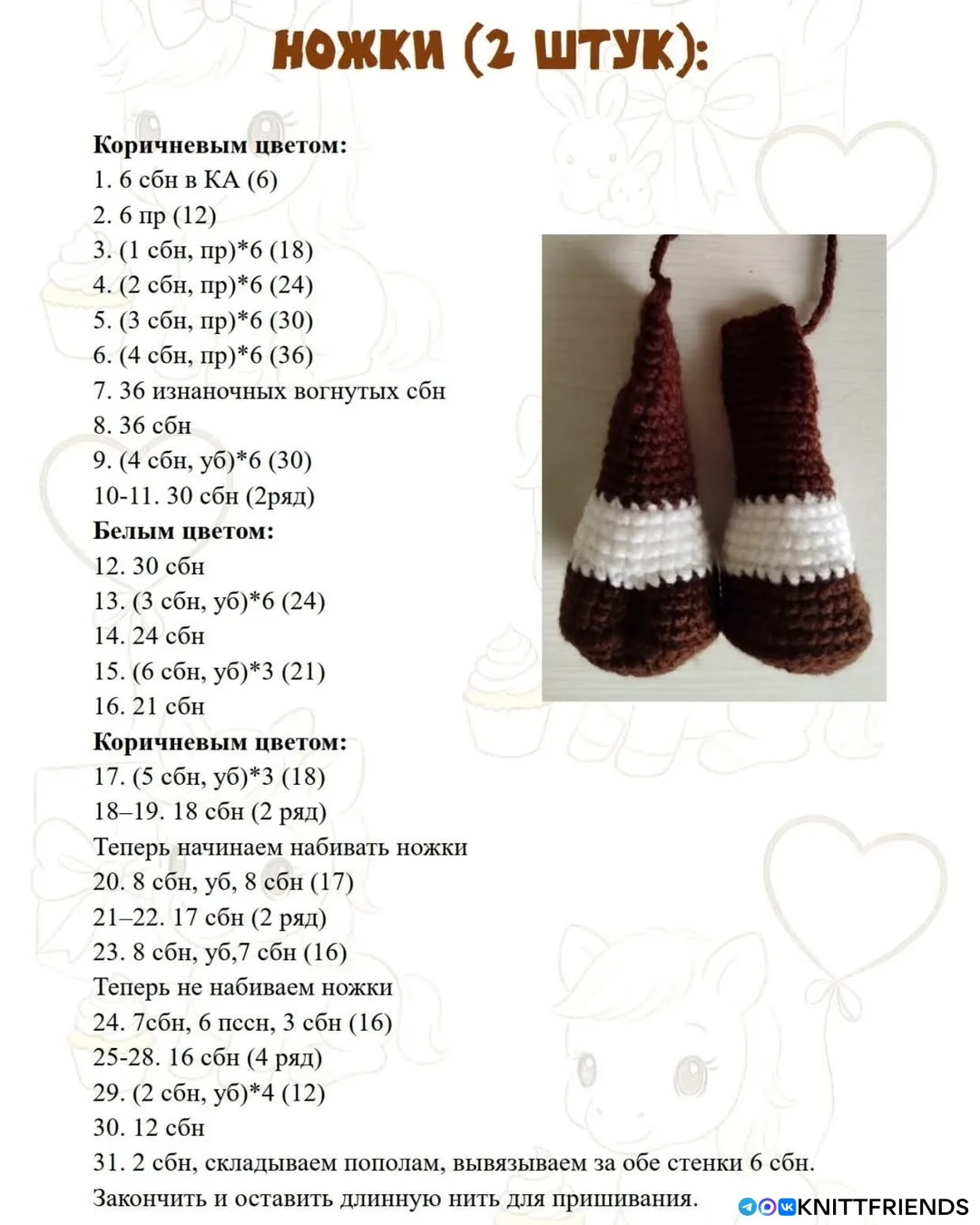 НОЖКИ (2 ШТУК):

Коричневым цветом:
1. 6 сбн в КА (6)
2. 6 пр (12)
3. (1 сбн, пр)*6 (18)
4. (2 сбн, пр)*6 (24)
5. (3 сбн, пр)*6 (30)
6. (4 сбн, пр)*6 (36)
7. 36 изнаночных вогнутых сбн
8. 36 сбн
9. (4 сбн, уб)*6 (30)
10-11. 30 сбн (2ряд)
Белым цветом:
12. 30 сбн
13. (3 сбн, уб)*6 (24)
14. 24 сбн
15. (6 сбн, уб)*3 (21)
16. 21 сбн
Коричневым цветом:
17. (5 сбн, уб)*3 (18)
18–19. 18 сбн (2 ряд)
Теперь начинаем набивать ножки
20. 8 сбн, уб, 8 сбн (17)
21–22. 17 сбн (2 ряд)
23. 8 сбн, уб,7 сбн (16)
Теперь не набиваем ножки
24. 7сбн, 6 пссн, 3 сбн (16)
25-28. 16 сбн (4 ряд)
29. (2 сбн, уб)*4 (12)
30. 12 сбн
31. 2 сбн, складываем пополам, вывязываем за обе стенки 6 сбн.
Закончить и оставить длинную нить для пришивания.

KNITTFRIENDS